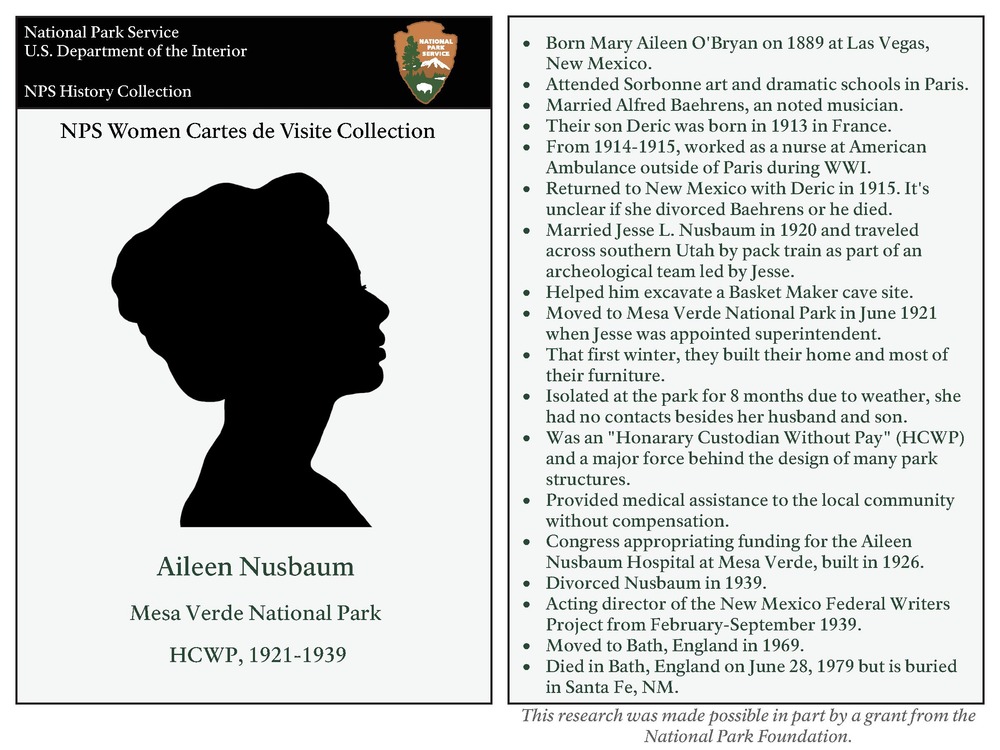 National Park Service
U.S. Department of the Interior

NPS History Collection

NATIONAL PARK SERVICE

NPS Women Cartes de Visite Collection

Aileen Nusbaum

Mesa Verde National Park

HCWP, 1921-1939

• Born Mary Aileen O'Bryan on 1889 at Las Vegas, New Mexico.
• Attended Sorbonne art and dramatic schools in Paris.
• Married Alfred Baehrens, an noted musician.
• Their son Deric was born in 1913 in France.
• From 1914-1915, worked as a nurse at American Ambulance outside of Paris during WWI.
• Returned to New Mexico with Deric in 1915. It's unclear if she divorced Baehrens or he died.
• Married Jesse L. Nusbaum in 1920 and traveled across southern Utah by pack train as part of an archeological team led by Jesse.
• Helped him excavate a Basket Maker cave site.
• Moved to Mesa Verde National Park in June 1921 when Jesse was appointed superintendent.
• That first winter, they built their home and most of their furniture.
• Isolated at the park for 8 months due to weather, she had no contacts besides her husband and son.
• Was an "Honarary Custodian Without Pay" (HCWP) and a major force behind the design of many park structures.
• Provided medical assistance to the local community without compensation.
• Congress appropriating funding for the Aileen Nusbaum Hospital at Mesa Verde, built in 1926.
• Divorced Nusbaum in 1939.
• Acting director of the New Mexico Federal Writers Project from February-September 1939.
• Moved to Bath, England in 1969.
• Died in Bath, England on June 28, 1979 but is buried in Santa Fe, NM.

This research was made possible in part by a grant from the National Park Foundation.